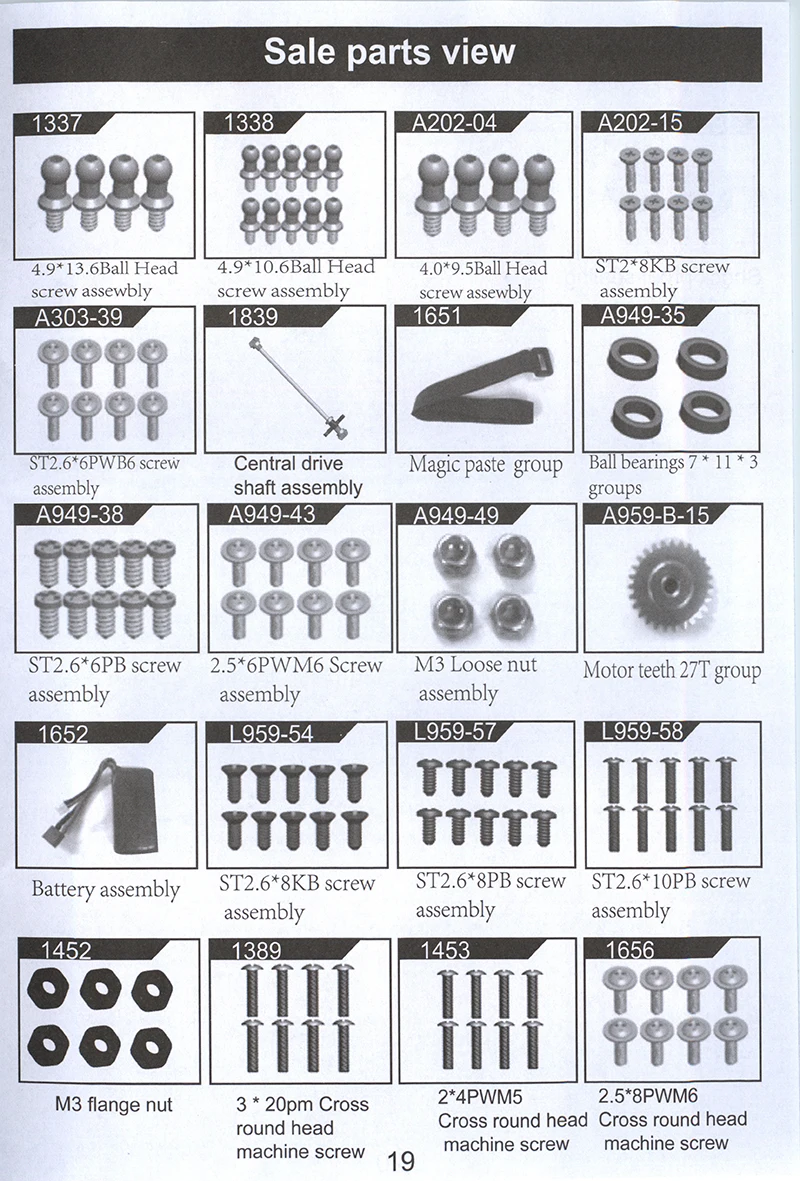 Sale parts view

1337

4.9*13.6Ball Head screw assewbly

1338

4.9*10.6Ball Head screw assembly

A202-04

4.0*9.5Ball Head screw assewbly

A202-15

ST2*8KB screw assembly

A303-39

ST2.6*6PWB6 screw assembly

1839

Central drive shaft assembly

1651

Magic paste group

A949-35

Ball bearings 7 * 11 * 3 groups

A949-38

ST2.6*6PB screw assembly

A949-43

2.5*6PWM6 Screw assembly

A949-49

M3 Loose nut assembly

A959-B-15

Motor teeth 27T group

1652

Battery assembly

L959-54

ST2.6*8KB screw assembly

L959-57

ST2.6*8PB screw assembly

L959-58

ST2.6*10PB screw assembly

1452

M3 flange nut

1389

3 * 20pm Cross round head machine screw

1453

2*4PWM5 Cross round head machine screw

1656

2.5*8PWM6 Cross round head machine screw

19